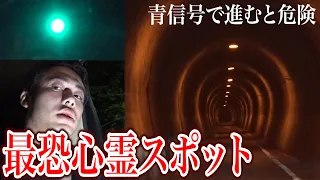 青信号で進むと危険

最恐心霊スポット